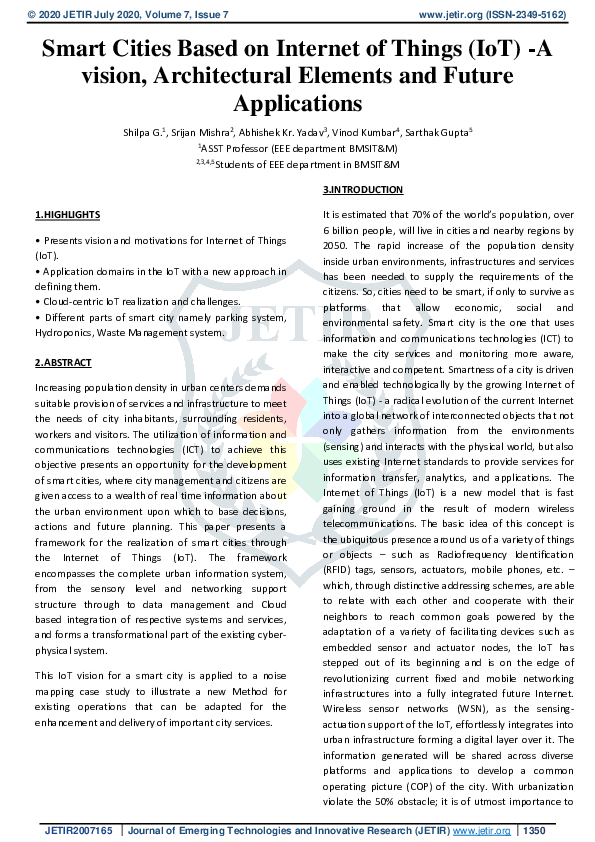 © 2020 JETIR July 2020, Volume 7, Issue 7 www.jetir.org (ISSN-2349-5162)

Smart Cities Based on Internet of Things (IoT) -A vision, Architectural Elements and Future Applications

Shilpa G.$^1$, Srijan Mishra$^2$, Abhishek Kr. Yadav$^3$, Vinod Kumbar$^4$, Sarthak Gupta$^5$
$^1$ASST Professor (EEE department BMSIT&M)
$^{2,3,4,5}$Students of EEE department in BMSIT&M

1.HIGHLIGHTS

• Presents vision and motivations for Internet of Things (IoT).
• Application domains in the IoT with a new approach in defining them.
• Cloud-centric IoT realization and challenges.
• Different parts of smart city namely parking system, Hydroponics, Waste Management system.

2.ABSTRACT

Increasing population density in urban centers demands suitable provision of services and infrastructure to meet the needs of city inhabitants, surrounding residents, workers and visitors. The utilization of information and communications technologies (ICT) to achieve this objective presents an opportunity for the development of smart cities, where city management and citizens are given access to a wealth of real time information about the urban environment upon which to base decisions, actions and future planning. This paper presents a framework for the realization of smart cities through the Internet of Things (IoT). The framework encompasses the complete urban information system, from the sensory level and networking support structure through to data management and Cloud based integration of respective systems and services, and forms a transformational part of the existing cyber-physical system.

This IoT vision for a smart city is applied to a noise mapping case study to illustrate a new Method for existing operations that can be adapted for the enhancement and delivery of important city services.

3.INTRODUCTION

It is estimated that 70% of the world's population, over 6 billion people, will live in cities and nearby regions by 2050. The rapid increase of the population density inside urban environments, infrastructures and services has been needed to supply the requirements of the citizens. So, cities need to be smart, if only to survive as platforms that allow economic, social and environmental safety. Smart city is the one that uses information and communications technologies (ICT) to make the city services and monitoring more aware, interactive and competent. Smartness of a city is driven and enabled technologically by the growing Internet of Things (IoT) - a radical evolution of the current Internet into a global network of interconnected objects that not only gathers information from the environments (sensing) and interacts with the physical world, but also uses existing Internet standards to provide services for information transfer, analytics, and applications. The Internet of Things (IoT) is a new model that is fast gaining ground in the result of modern wireless telecommunications. The basic idea of this concept is the ubiquitous presence around us of a variety of things or objects – such as Radiofrequency Identification (RFID) tags, sensors, actuators, mobile phones, etc. – which, through distinctive addressing schemes, are able to relate with each other and cooperate with their neighbors to reach common goals powered by the adaptation of a variety of facilitating devices such as embedded sensor and actuator nodes, the IoT has stepped out of its beginning and is on the edge of revolutionizing current fixed and mobile networking infrastructures into a fully integrated future Internet. Wireless sensor networks (WSN), as the sensing-actuation support of the IoT, effortlessly integrates into urban infrastructure forming a digital layer over it. The information generated will be shared across diverse platforms and applications to develop a common operating picture (COP) of the city. With urbanization violate the 50% obstacle; it is of utmost importance to

JETIR2007165 | Journal of Emerging Technologies and Innovative Research (JETIR) www.jetir.org | 1350